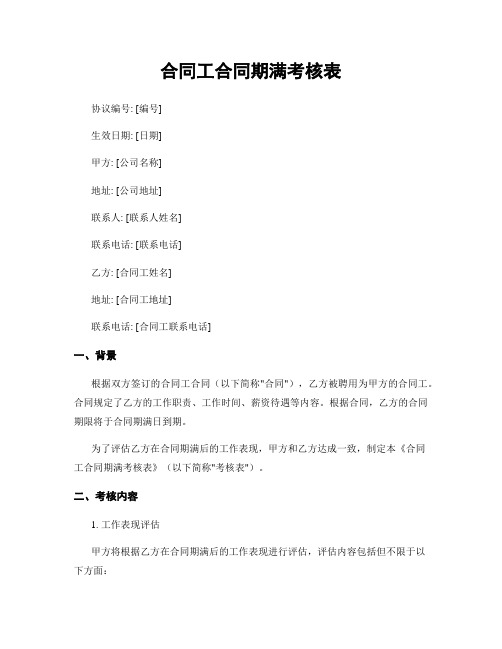 合同工合同期满考核表

协议编号: [编号]

生效日期: [日期]

甲方: [公司名称]

地址: [公司地址]

联系人: [联系人姓名]

联系电话: [联系电话]

乙方: [合同工姓名]

地址: [合同工地址]

联系电话: [合同工联系电话]

一、背景

根据双方签订的合同工合同（以下简称"合同"），乙方被聘用为甲方的合同工。合同规定了乙方的工作职责、工作时间、薪资待遇等内容。根据合同，乙方的合同期限将于合同期满日到期。

为了评估乙方在合同期满后的工作表现，甲方和乙方达成一致，制定本《合同工合同期满考核表》（以下简称"考核表"）。

二、考核内容

1. 工作表现评估

甲方将根据乙方在合同期满后的工作表现进行评估，评估内容包括但不限于以下方面：